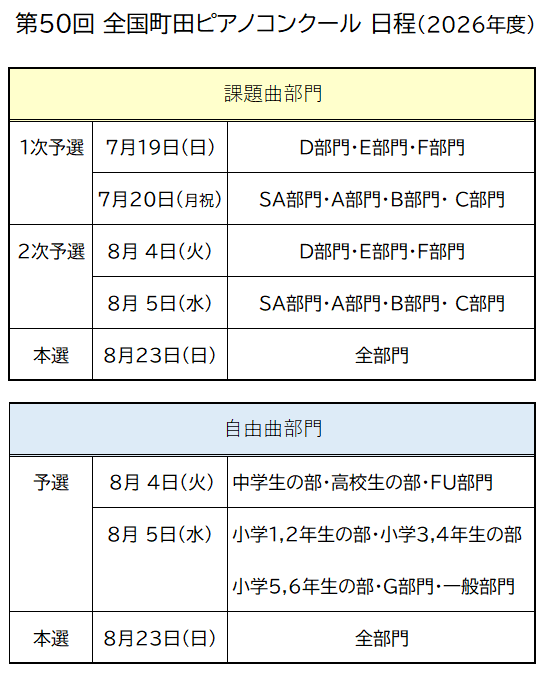 第50回 全国町田ピアノコンクール 日程(2026年度)

| 課題曲部門 | | |
|---|---|---|
| 1次予選 | 7月19日(日) | D部門・E部門・F部門 |
| | 7月20日(月祝) | SA部門・A部門・B部門・C部門 |
| 2次予選 | 8月4日(火) | D部門・E部門・F部門 |
| | 8月5日(水) | SA部門・A部門・B部門・C部門 |
| 本選 | 8月23日(日) | 全部門 |

| 自由曲部門 | | |
|---|---|---|
| 予選 | 8月4日(火) | 中学生の部・高校生の部・FU部門 |
| | 8月5日(水) | 小学1,2年生の部・小学3,4年生の部 小学5,6年生の部・G部門・一般部門 |
| 本選 | 8月23日(日) | 全部門 |